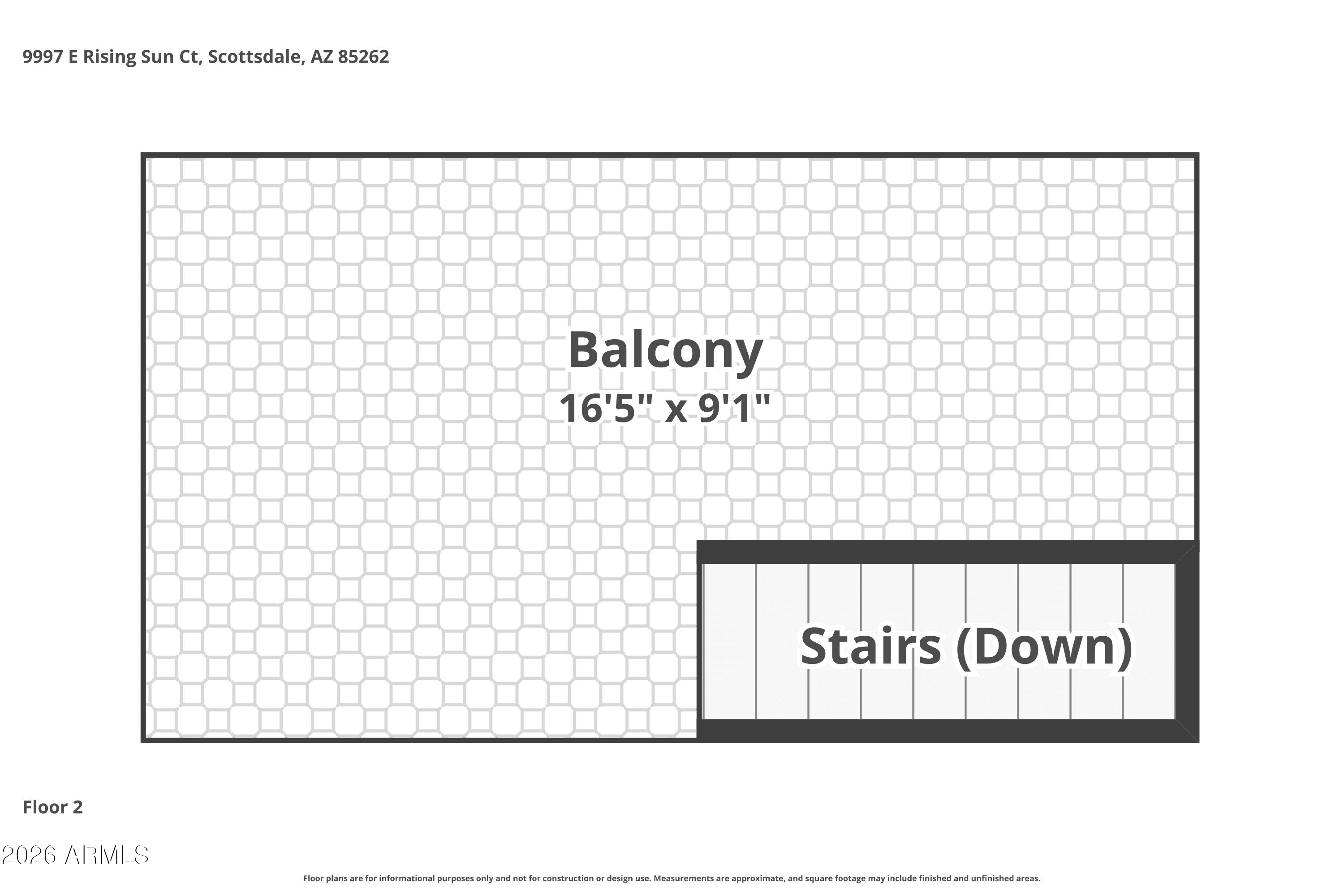 9997 E Rising Sun Ct, Scottsdale, AZ 85262

Balcony
16'5" x 9'1"

Stairs (Down)

Floor 2

2026 ARMLS

Floor plans are for informational purposes only and not for construction or design use. Measurements are approximate, and square footage may include finished and unfinished areas.